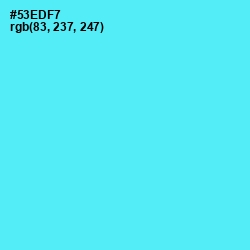 #53EDF7
rgb(83, 237, 247)